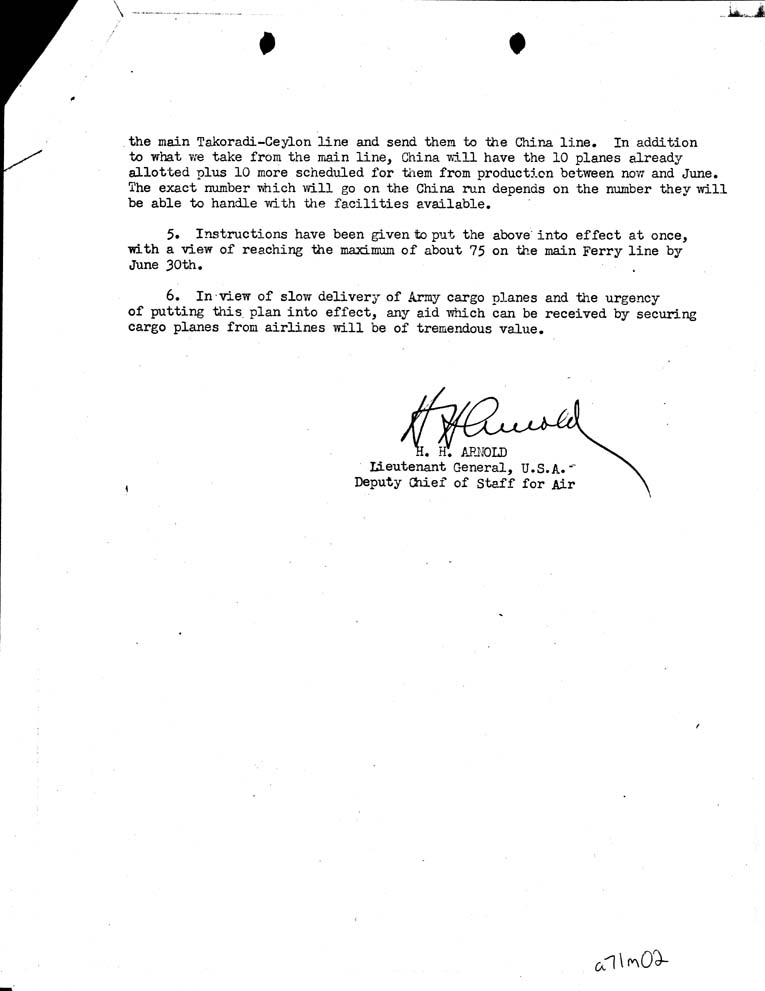 the main Takoradi-Ceylon line and send them to the China line. In addition to what we take from the main line, China will have the 10 planes already allotted plus 10 more scheduled for them from production between now and June. The exact number which will go on the China run depends on the number they will be able to handle with the facilities available.

5. Instructions have been given to put the above into effect at once, with a view of reaching the maximum of about 75 on the main Ferry line by June 30th.

6. In view of slow delivery of Army cargo planes and the urgency of putting this plan into effect, any aid which can be received by securing cargo planes from airlines will be of tremendous value.

H H Arnold
H. H. ARNOLD
Lieutenant General, U.S.A.
Deputy Chief of Staff for Air

a71m02